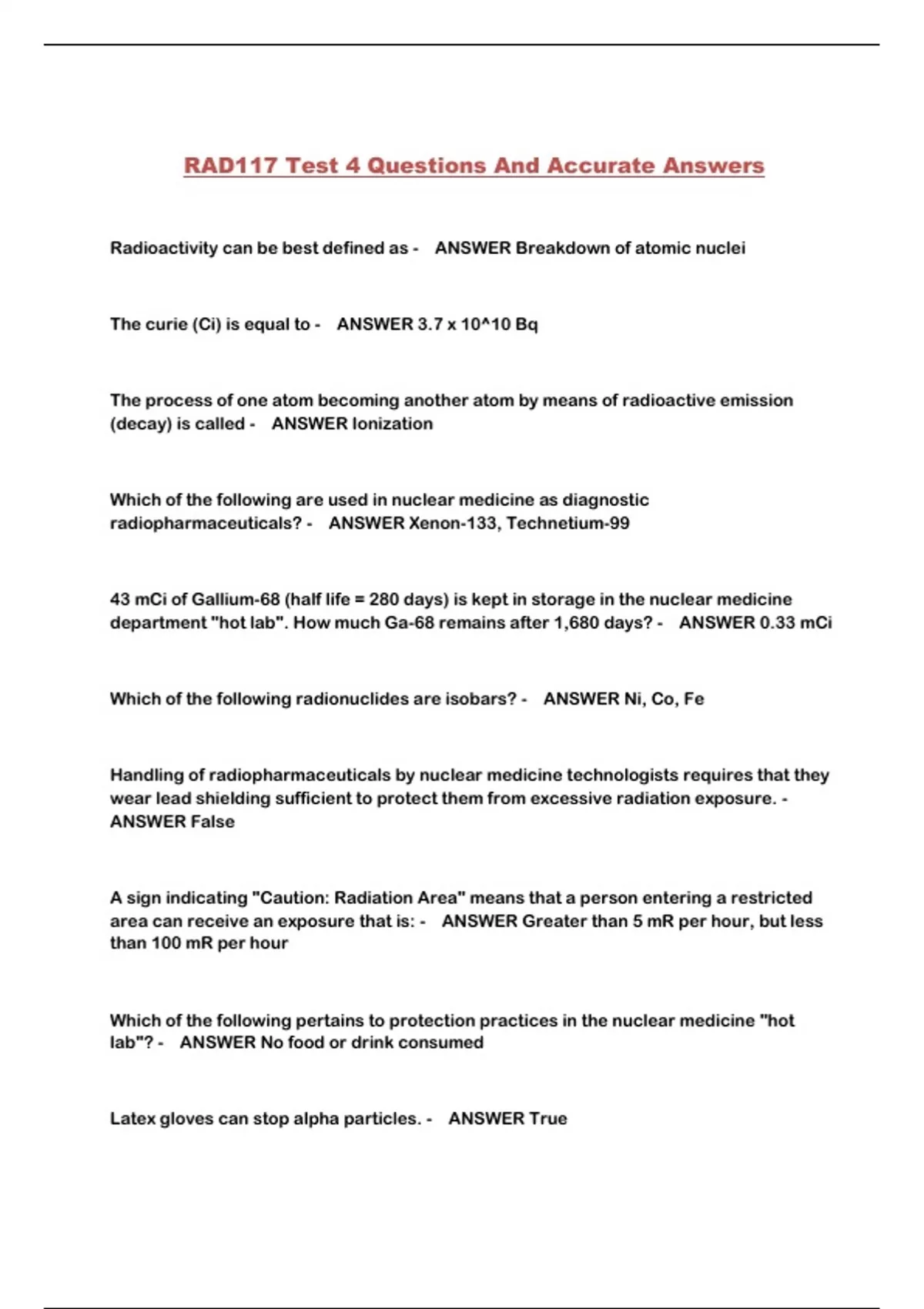 RAD117 Test 4 Questions And Accurate Answers

Radioactivity can be best defined as - ANSWER Breakdown of atomic nuclei

The curie (Ci) is equal to - ANSWER 3.7 x 10^10 Bq

The process of one atom becoming another atom by means of radioactive emission (decay) is called - ANSWER Ionization

Which of the following are used in nuclear medicine as diagnostic radiopharmaceuticals? - ANSWER Xenon-133, Technetium-99

43 mCi of Gallium-68 (half life = 280 days) is kept in storage in the nuclear medicine department "hot lab". How much Ga-68 remains after 1,680 days? - ANSWER 0.33 mCi

Which of the following radionuclides are isobars? - ANSWER Ni, Co, Fe

Handling of radiopharmaceuticals by nuclear medicine technologists requires that they wear lead shielding sufficient to protect them from excessive radiation exposure. - ANSWER False

A sign indicating "Caution: Radiation Area" means that a person entering a restricted area can receive an exposure that is: - ANSWER Greater than 5 mR per hour, but less than 100 mR per hour

Which of the following pertains to protection practices in the nuclear medicine "hot lab"? - ANSWER No food or drink consumed

Latex gloves can stop alpha particles. - ANSWER True